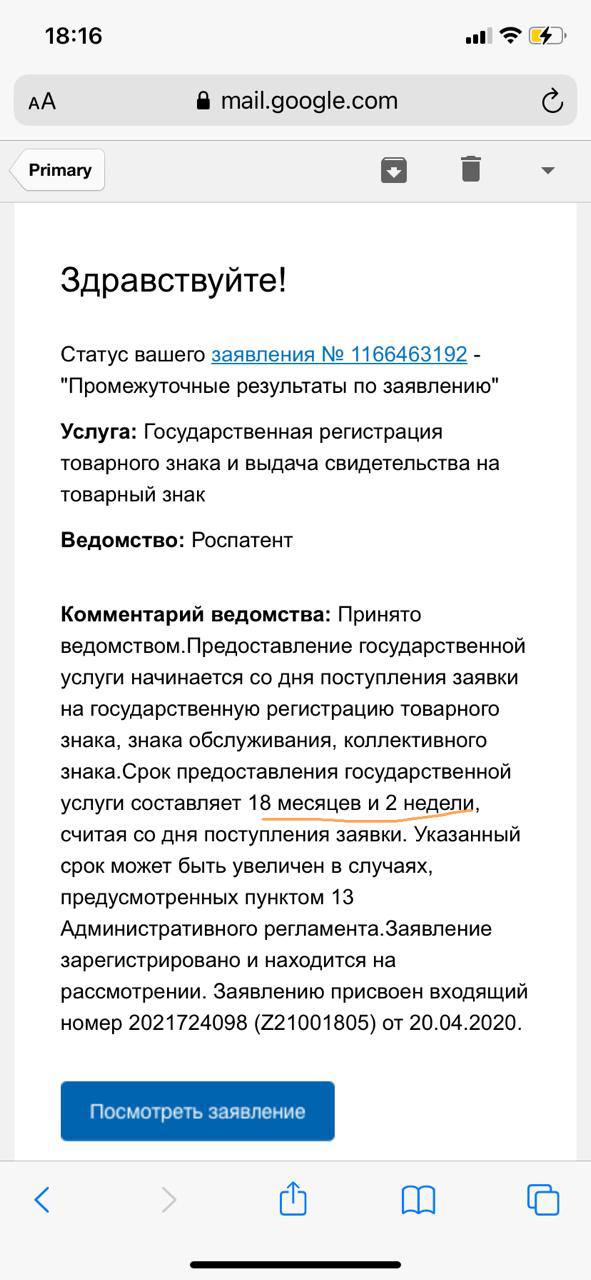 18:16

AA mail.google.com

Primary

Здравствуйте!

Статус вашего заявления № 1166463192 - "Промежуточные результаты по заявлению"

Услуга: Государственная регистрация товарного знака и выдача свидетельства на товарный знак

Ведомство: Роспатент

Комментарий ведомства: Принято ведомством.Предоставление государственной услуги начинается со дня поступления заявки на государственную регистрацию товарного знака, знака обслуживания, коллективного знака.Срок предоставления государственной услуги составляет 18 месяцев и 2 недели, считая со дня поступления заявки. Указанный срок может быть увеличен в случаях, предусмотренных пунктом 13 Административного регламента.Заявление зарегистрировано и находится на рассмотрении. Заявлению присвоен входящий номер 2021724098 (Z21001805) от 20.04.2020.

Посмотреть заявление